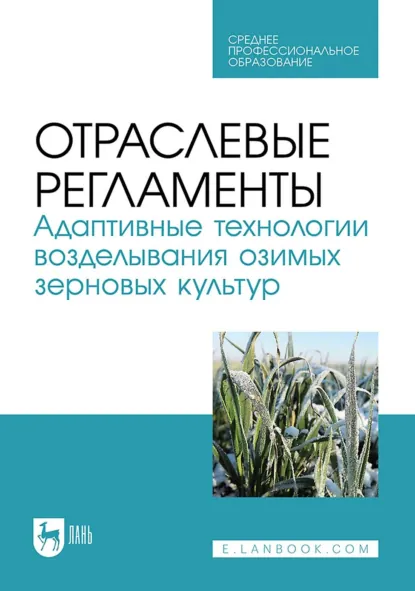 СРЕДНЕЕ ПРОФЕССИОНАЛЬНОЕ ОБРАЗОВАНИЕ

ОТРАСЛЕВЫЕ РЕГЛАМЕНТЫ
Адаптивные технологии возделывания озимых зерновых культур

ЛАНЬ

E.LANBOOK.COM